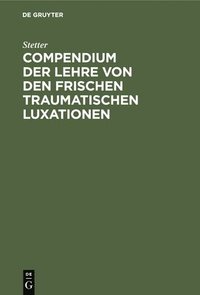 DE GRUYTER

Stetter

COMPENDIUM DER LEHRE VON DEN FRISCHEN TRAUMATISCHEN LUXATIONEN

DE
G